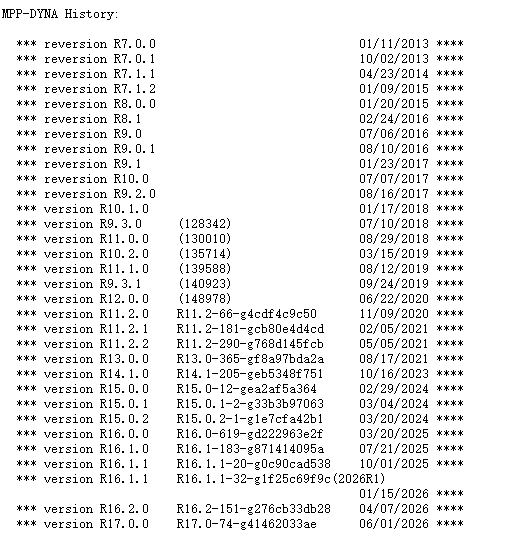 MPP-DYNA History:

*** reversion R7.0.0 01/11/2013 ****
*** reversion R7.0.1 10/02/2013 ****
*** reversion R7.1.1 04/23/2014 ****
*** reversion R7.1.2 01/09/2015 ****
*** reversion R8.0.0 01/20/2015 ****
*** reversion R8.1 02/24/2016 ****
*** reversion R9.0 07/06/2016 ****
*** reversion R9.0.1 08/10/2016 ****
*** reversion R9.1 01/23/2017 ****
*** reversion R10.0 07/07/2017 ****
*** reversion R9.2.0 08/16/2017 ****
*** version R10.1.0 01/17/2018 ****
*** version R9.3.0 (128342) 07/10/2018 ****
*** version R11.0.0 (130010) 08/29/2018 ****
*** version R10.2.0 (135714) 03/15/2019 ****
*** version R11.1.0 (139588) 08/12/2019 ****
*** version R9.3.1 (140923) 09/24/2019 ****
*** version R12.0.0 (148978) 06/22/2020 ****
*** version R11.2.0 R11.2-66-g4cdf4c9c50 11/09/2020 ****
*** version R11.2.1 R11.2-181-gcb80e4d4cd 02/05/2021 ****
*** version R11.2.2 R11.2-290-g768d145fcb 05/05/2021 ****
*** version R13.0.0 R13.0-365-gf8a97bda2a 08/17/2021 ****
*** version R14.1.0 R14.1-205-geb5348f751 10/16/2023 ****
*** version R15.0.0 R15.0-12-gea2af5a364 02/29/2024 ****
*** version R15.0.1 R15.0.1-2-g33b3b97063 03/04/2024 ****
*** version R15.0.2 R15.0.2-1-g1e7cfa42b1 03/20/2024 ****
*** version R16.0.0 R16.0-619-gd222963e2f 03/20/2025 ****
*** version R16.1.0 R16.1-183-g871414095a 07/21/2025 ****
*** version R16.1.1 R16.1.1-20-g0c90cad538 10/01/2025 ****
*** version R16.1.1 R16.1.1-32-g1f25c69f9c(2026R1)
01/15/2026 ****
*** version R16.2.0 R16.2-151-g276cb33db28 04/07/2026 ****
*** version R17.0.0 R17.0-74-g41462033ae 06/01/2026 ****